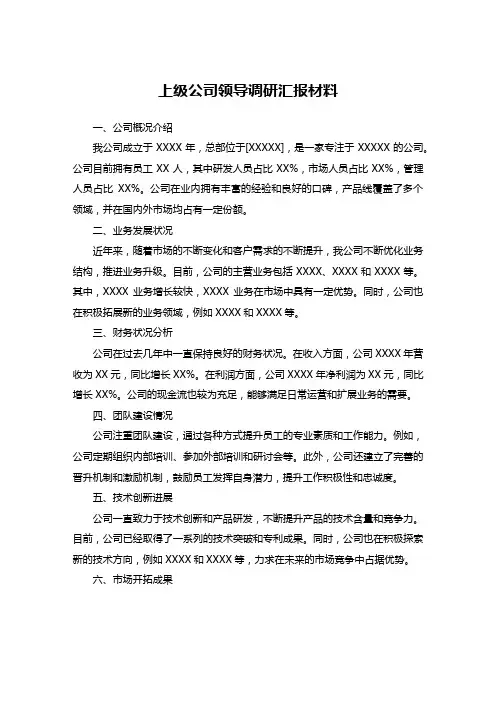 上级公司领导调研汇报材料

一、公司概况介绍

我公司成立于 XXXX 年，总部位于[XXXXX]，是一家专注于 XXXXX 的公司。公司目前拥有员工 XX 人，其中研发人员占比 XX%，市场人员占比 XX%，管理人员占比 XX%。公司在业内拥有丰富的经验和良好的口碑，产品线覆盖了多个领域，并在国内外市场均占有一定份额。

二、业务发展状况

近年来，随着市场的不断变化和客户需求的不断提升，我公司不断优化业务结构，推进业务升级。目前，公司的主营业务包括 XXXX、XXXX 和 XXXX 等。其中，XXXX 业务增长较快，XXXX 业务在市场中具有一定优势。同时，公司也在积极拓展新的业务领域，例如 XXXX 和 XXXX 等。

三、财务状况分析

公司在过去几年中一直保持良好的财务状况。在收入方面，公司 XXXX 年营收为 XX 元，同比增长 XX%。在利润方面，公司 XXXX 年净利润为 XX 元，同比增长 XX%。公司的现金流也较为充足，能够满足日常运营和扩展业务的需要。

四、团队建设情况

公司注重团队建设，通过各种方式提升员工的专业素质和工作能力。例如，公司定期组织内部培训、参加外部培训和研讨会等。此外，公司还建立了完善的晋升机制和激励机制，鼓励员工发挥自身潜力，提升工作积极性和忠诚度。

五、技术创新进展

公司一直致力于技术创新和产品研发，不断提升产品的技术含量和竞争力。目前，公司已经取得了一系列的技术突破和专利成果。同时，公司也在积极探索新的技术方向，例如 XXXX 和 XXXX 等，力求在未来的市场竞争中占据优势。

六、市场开拓成果